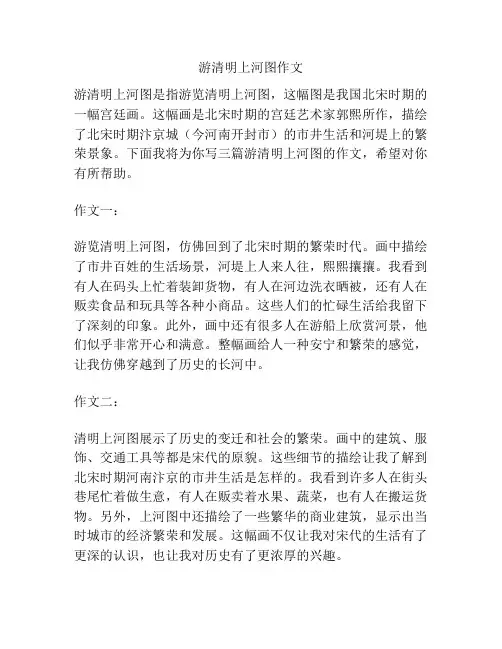 游清明上河图作文

游清明上河图是指游览清明上河图，这幅图是我国北宋时期的一幅宫廷画。这幅画是北宋时期的宫廷艺术家郭熙所作，描绘了北宋时期汴京城（今河南开封市）的市井生活和河堤上的繁荣景象。下面我将为你写三篇游清明上河图的作文，希望对你有所帮助。

作文一：

游览清明上河图，仿佛回到了北宋时期的繁荣时代。画中描绘了市井百姓的生活场景，河堤上人来人往，熙熙攘攘。我看到有人在码头上忙着装卸货物，有人在河边洗衣晒被，还有人在贩卖食品和玩具等各种小商品。这些人们的忙碌生活给我留下了深刻的印象。此外，画中还有很多人在游船上欣赏河景，他们似乎非常开心和满意。整幅画给人一种安宁和繁荣的感觉，让我仿佛穿越到了历史的长河中。

作文二：

清明上河图展示了历史的变迁和社会的繁荣。画中的建筑、服饰、交通工具等都是宋代的原貌。这些细节的描绘让我了解到北宋时期河南汴京的市井生活是怎样的。我看到许多人在街头巷尾忙着做生意，有人在贩卖着水果、蔬菜，也有人在搬运货物。另外，上河图中还描绘了一些繁华的商业建筑，显示出当时城市的经济繁荣和发展。这幅画不仅让我对宋代的生活有了更深的认识，也让我对历史有了更浓厚的兴趣。